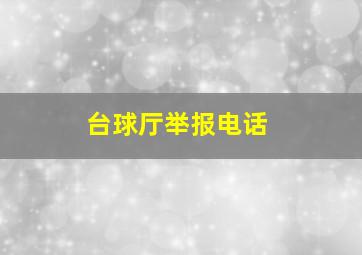 台球厅举报电话